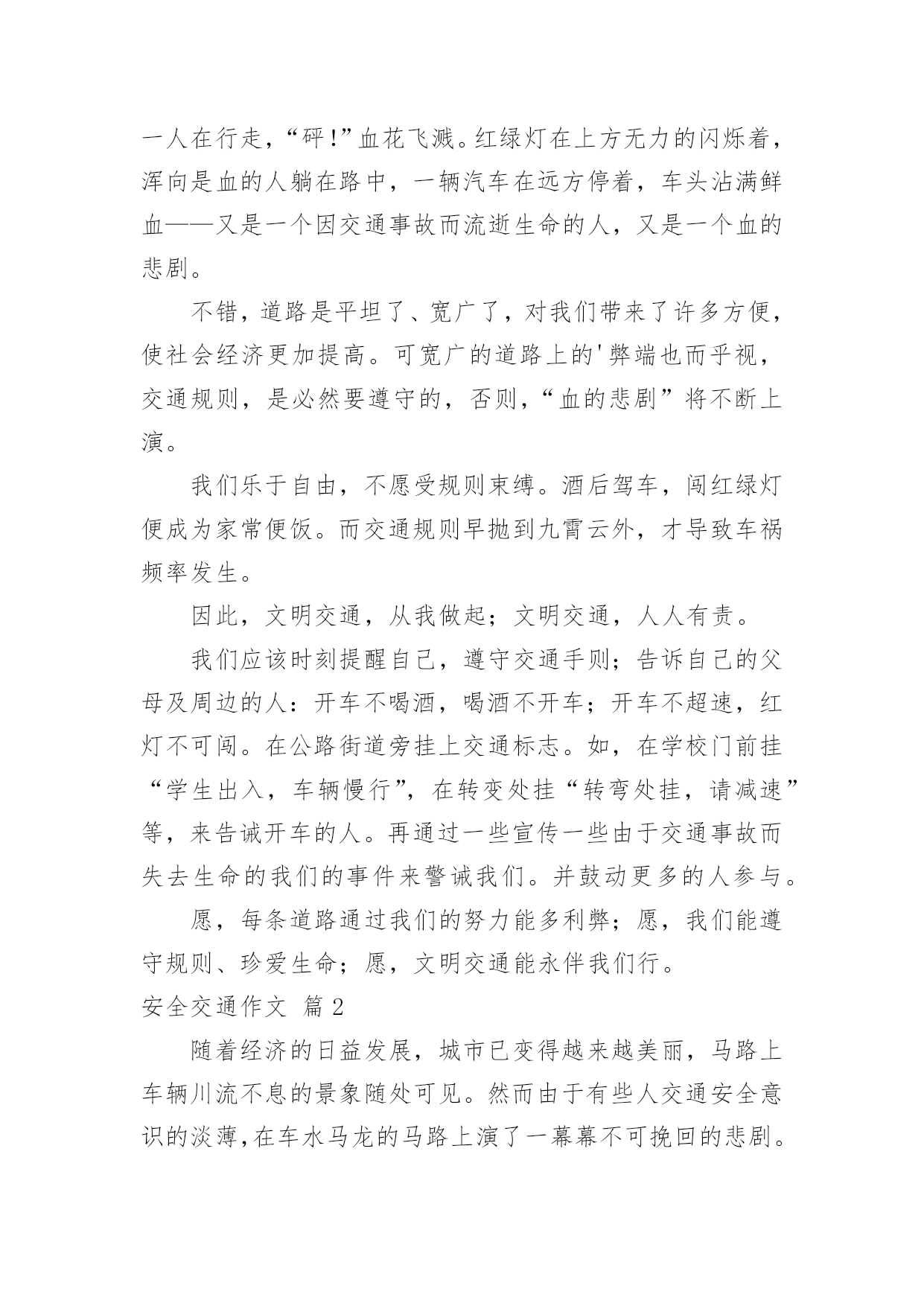 一人在行走，“砰！”血花飞溅。红绿灯在上方无力的闪烁着，浑向是血的人躺在路中，一辆汽车在远方停着，车头沾满鲜血——又是一个因交通事故而流逝生命的人，又是一个血的悲剧。

不错，道路是平坦了、宽广了，对我们带来了许多方便，使社会经济更加提高。可宽广的道路上的'弊端也而乎视，交通规则，是必然要遵守的，否则，“血的悲剧”将不断上演。

我们乐于自由，不愿受规则束缚。酒后驾车，闯红绿灯便成为家常便饭。而交通规则早抛到九霄云外，才导致车祸频率发生。

因此，文明交通，从我做起；文明交通，人人有责。

我们应该时刻提醒自己，遵守交通手则；告诉自己的父母及周边的人：开车不喝酒，喝酒不开车；开车不超速，红灯不可闯。在公路街道旁挂上交通标志。如，在学校门前挂“学生出入，车辆慢行”，在转变处挂“转弯处挂，请减速”等，来告诫开车的人。再通过一些宣传一些由于交通事故而失去生命的我们的事件来警诫我们。并鼓动更多的人参与。

愿，每条道路通过我们的努力能多利弊；愿，我们能遵守规则、珍爱生命；愿，文明交通能永伴我们行。

安全交通作文 篇2

随着经济的日益发展，城市已变得越来越美丽，马路上车辆川流不息的景象随处可见。然而由于有些人交通安全意识的淡薄，在车水马龙的马路上演了一幕幕不可挽回的悲剧。